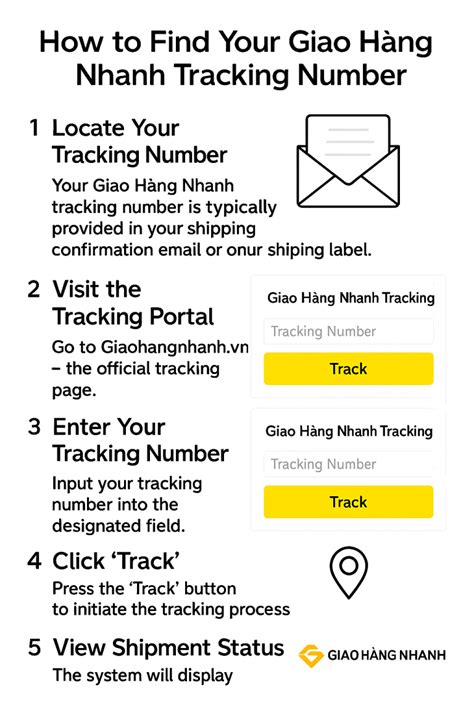 How to Find Your Giao Hàng Nhanh Tracking Number

1 Locate Your Tracking Number

Your Giao Hàng Nhanh tracking number is typically provided in your shipping confirmation email or onur shiping label.

2 Visit the Tracking Portal

Go to Giaohangnhanh.vn – the official tracking page.

Giao Hàng Nhanh Tracking

Tracking Number

Track

3 Enter Your Tracking Number

Input your tracking number into the designated field.

Giao Hàng Nhanh Tracking

Tracking Number

Track

4 Click 'Track'

Press the 'Track' button to initiate the tracking process

5 View Shipment Status

The system will display

GIAO HÀNG NHANH